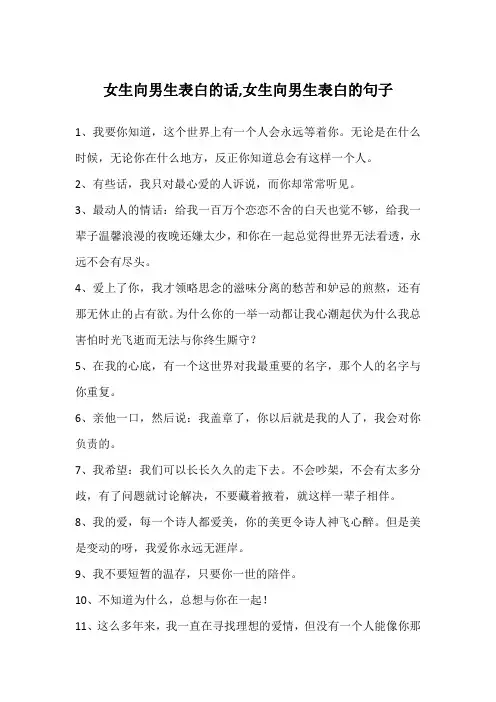 女生向男生表白的话,女生向男生表白的句子

1、我要你知道，这个世界上有一个人会永远等着你。无论是在什么时候，无论你在什么地方，反正你知道总会有这样一个人。

2、有些话，我只对最心爱的人诉说，而你却常常听见。

3、最动人的情话：给我一百万个恋恋不舍的白天也觉不够，给我一辈子温馨浪漫的夜晚还嫌太少，和你在一起总觉得世界无法看透，永远不会有尽头。

4、爱上了你，我才领略思念的滋味分离的愁苦和妒忌的煎熬，还有那无休止的占有欲。为什么你的一举一动都让我心潮起伏为什么我总害怕时光飞逝而无法与你终生厮守？

5、在我的心底，有一个这世界对我最重要的名字，那个人的名字与你重复。

6、亲他一口，然后说：我盖章了，你以后就是我的人了，我会对你负责的。

7、我希望：我们可以长长久久的走下去。不会吵架，不会有太多分歧，有了问题就讨论解决，不要藏着掖着，就这样一辈子相伴。

8、我的爱，每一个诗人都爱美，你的美更令诗人神飞心醉。但是美是变动的呀，我爱你永远无涯岸。

9、我不要短暂的温存，只要你一世的陪伴。

10、不知道为什么，总想与你在一起！

11、这么多年来，我一直在寻找理想的爱情，但没有一个人能像你那